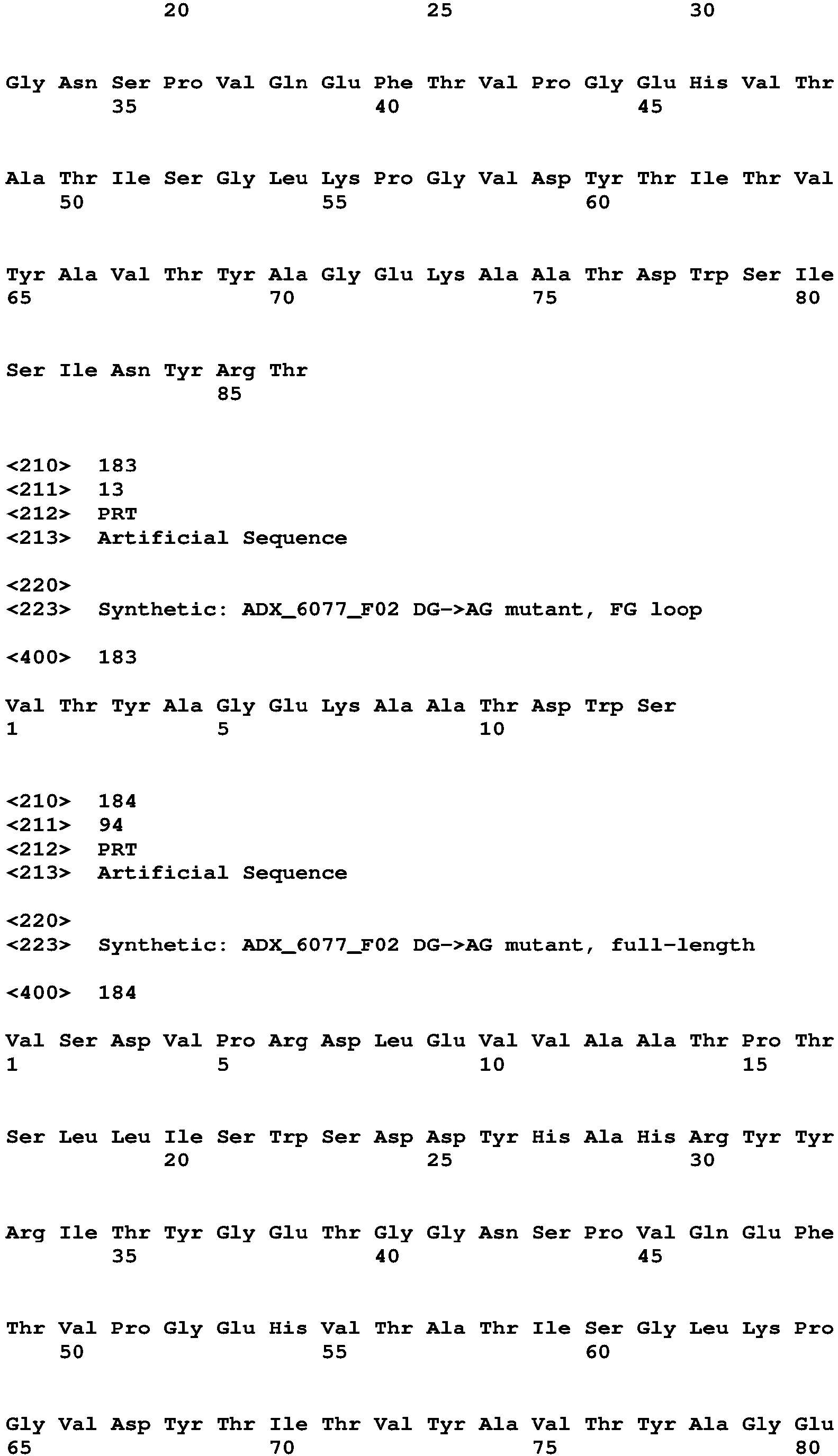 20 25 30

Gly Asn Ser Pro Val Gln Glu Phe Thr Val Pro Gly Glu His Val Thr
35 40 45

Ala Thr Ile Ser Gly Leu Lys Pro Gly Val Asp Tyr Thr Ile Thr Val
50 55 60

Tyr Ala Val Thr Tyr Ala Gly Glu Lys Ala Ala Thr Asp Trp Ser Ile
65 70 75 80

Ser Ile Asn Tyr Arg Thr
85

<210> 183
<211> 13
<212> PRT
<213> Artificial Sequence

<220>
<223> Synthetic: ADX_6077_F02 DG->AG mutant, FG loop

<400> 183

Val Thr Tyr Ala Gly Glu Lys Ala Ala Thr Asp Trp Ser
1 5 10

<210> 184
<211> 94
<212> PRT
<213> Artificial Sequence

<220>
<223> Synthetic: ADX_6077_F02 DG->AG mutant, full-length

<400> 184

Val Ser Asp Val Pro Arg Asp Leu Glu Val Val Ala Ala Thr Pro Thr
1 5 10 15

Ser Leu Leu Ile Ser Trp Ser Asp Asp Tyr His Ala His Arg Tyr Tyr
20 25 30

Arg Ile Thr Tyr Gly Glu Thr Gly Gly Asn Ser Pro Val Gln Glu Phe
35 40 45

Thr Val Pro Gly Glu His Val Thr Ala Thr Ile Ser Gly Leu Lys Pro
50 55 60

Gly Val Asp Tyr Thr Ile Thr Val Tyr Ala Val Thr Tyr Ala Gly Glu
65 70 75 80